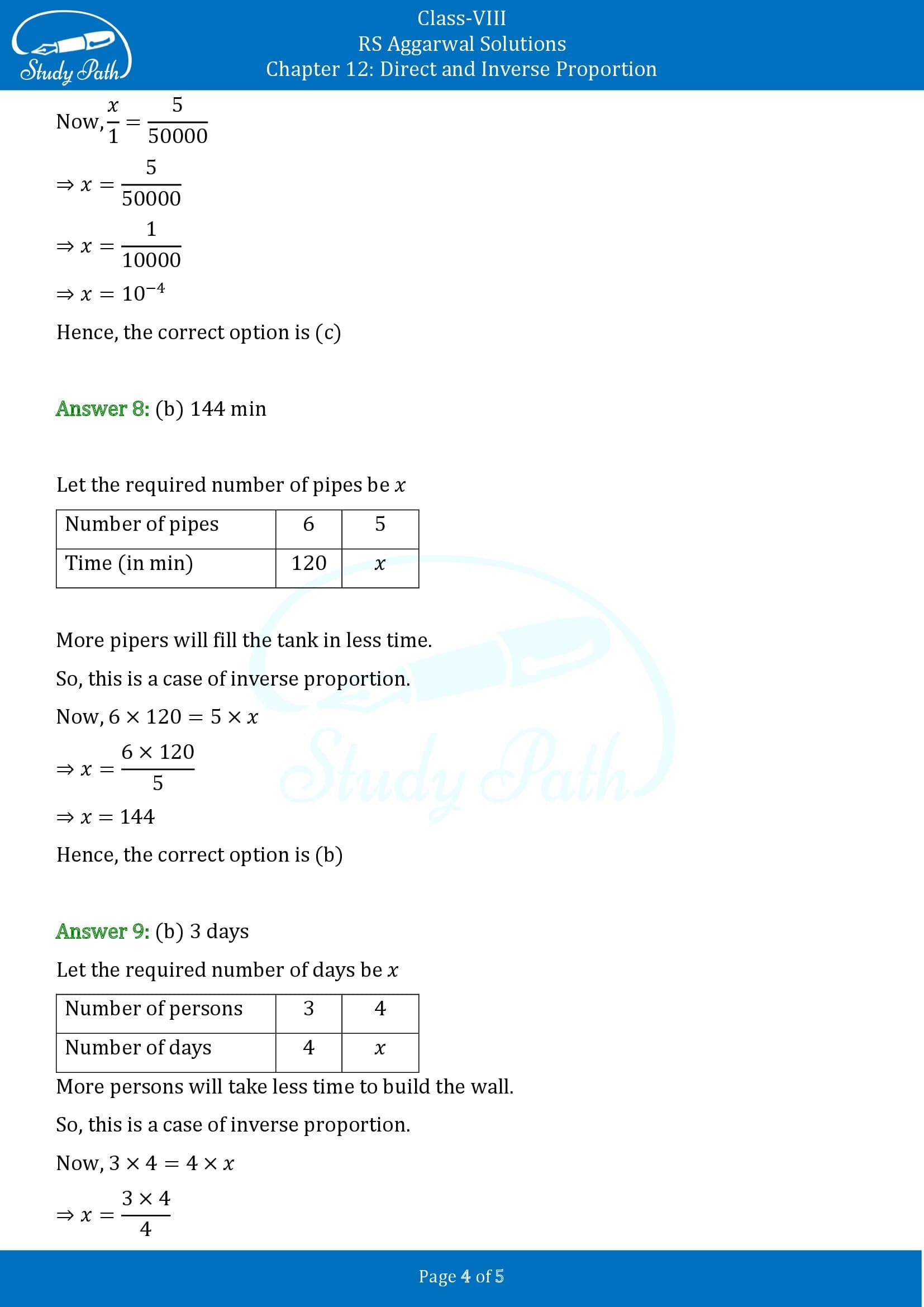 Study Path

Class-VIII
RS Aggarwal Solutions
Chapter 12: Direct and Inverse Proportion

Now, $\frac{x}{1} = \frac{5}{50000}$

$\Rightarrow x = \frac{5}{50000}$

$\Rightarrow x = \frac{1}{10000}$

$\Rightarrow x = 10^{-4}$

Hence, the correct option is (c)

Answer 8: (b) 144 min

Let the required number of pipes be $x$

| Number of pipes | 6 | 5 |
|---|---|---|
| Time (in min) | 120 | $x$ |

More pipers will fill the tank in less time.

So, this is a case of inverse proportion.

Now, $6 \times 120 = 5 \times x$

$\Rightarrow x = \frac{6 \times 120}{5}$

$\Rightarrow x = 144$

Hence, the correct option is (b)

Answer 9: (b) 3 days

Let the required number of days be $x$

| Number of persons | 3 | 4 |
|---|---|---|
| Number of days | 4 | $x$ |

More persons will take less time to build the wall.

So, this is a case of inverse proportion.

Now, $3 \times 4 = 4 \times x$

$\Rightarrow x = \frac{3 \times 4}{4}$

Study Path

Page 4 of 5